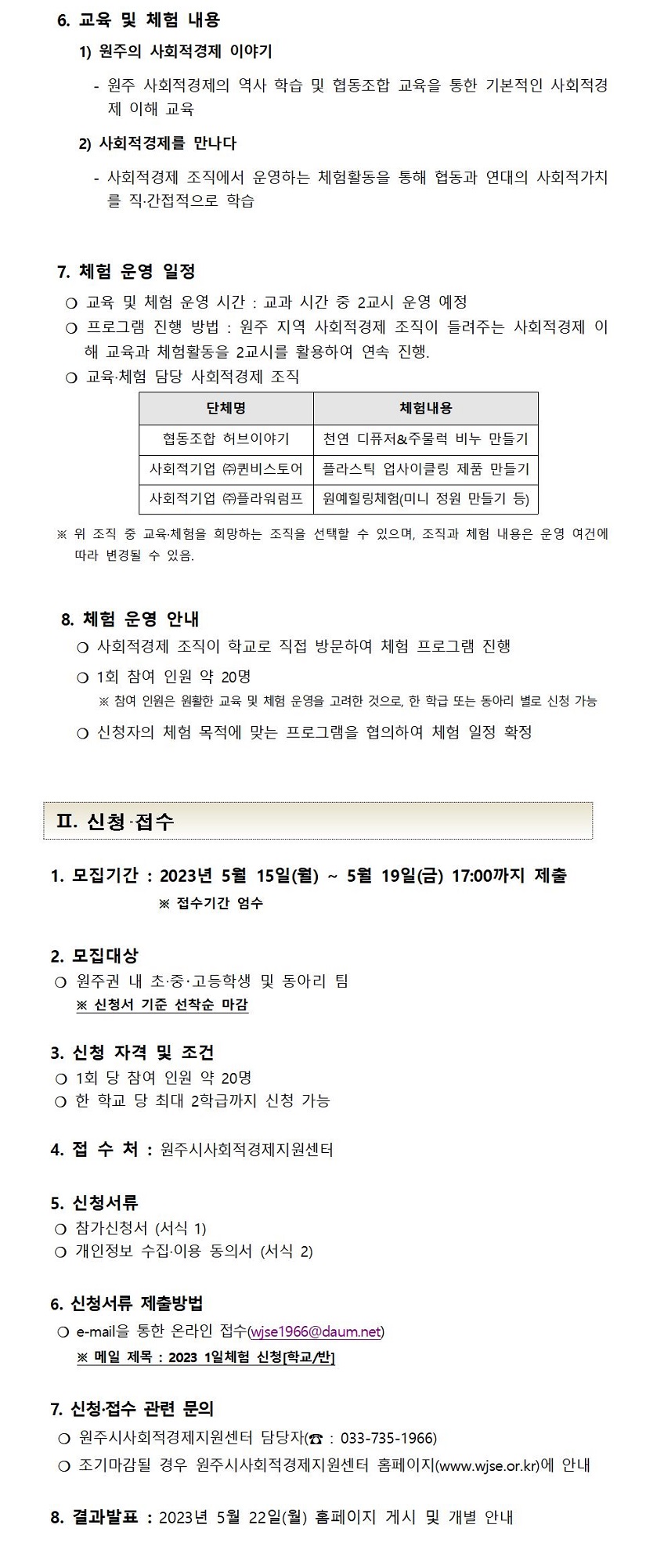 6. 교육 및 체험 내용

1) 원주의 사회적경제 이야기

- 원주 사회적경제의 역사 학습 및 협동조합 교육을 통한 기본적인 사회적경제 이해 교육

2) 사회적경제를 만나다

- 사회적경제 조직에서 운영하는 체험활동을 통해 협동과 연대의 사회적가치를 직·간접적으로 학습

7. 체험 운영 일정

○ 교육 및 체험 운영 시간 : 교과 시간 중 2교시 운영 예정
○ 프로그램 진행 방법 : 원주 지역 사회적경제 조직이 들려주는 사회적경제 이해 교육과 체험활동을 2교시를 활용하여 연속 진행.
○ 교육·체험 담당 사회적경제 조직

| 단체명 | 체험내용 |
|---|---|
| 협동조합 허브이야기 | 천연 디퓨저&주물럭 비누 만들기 |
| 사회적기업 ㈜퀸비스토어 | 플라스틱 업사이클링 제품 만들기 |
| 사회적기업 ㈜플라워럼프 | 원예힐링체험(미니 정원 만들기 등) |

※ 위 조직 중 교육·체험을 희망하는 조직을 선택할 수 있으며, 조직과 체험 내용은 운영 여건에 따라 변경될 수 있음.

8. 체험 운영 안내

○ 사회적경제 조직이 학교로 직접 방문하여 체험 프로그램 진행
○ 1회 참여 인원 약 20명
※ 참여 인원은 원활한 교육 및 체험 운영을 고려한 것으로, 한 학급 또는 동아리 별로 신청 가능
○ 신청자의 체험 목적에 맞는 프로그램을 협의하여 체험 일정 확정

Ⅱ. 신청·접수

1. 모집기간 : 2023년 5월 15일(월) ~ 5월 19일(금) 17:00까지 제출
※ 접수기간 엄수

2. 모집대상
○ 원주권 내 초·중·고등학생 및 동아리 팀
※ 신청서 기준 선착순 마감

3. 신청 자격 및 조건
○ 1회 당 참여 인원 약 20명
○ 한 학교 당 최대 2학급까지 신청 가능

4. 접 수 처 : 원주시사회적경제지원센터

5. 신청서류
○ 참가신청서 (서식 1)
○ 개인정보 수집·이용 동의서 (서식 2)

6. 신청서류 제출방법
○ e-mail을 통한 온라인 접수(wjse1966@daum.net)
※ 메일 제목 : 2023 1일체험 신청[학교/반]

7. 신청·접수 관련 문의
○ 원주시사회적경제지원센터 담당자(☎ : 033-735-1966)
○ 조기마감될 경우 원주시사회적경제지원센터 홈페이지(www.wjse.or.kr)에 안내

8. 결과발표 : 2023년 5월 22일(월) 홈페이지 게시 및 개별 안내